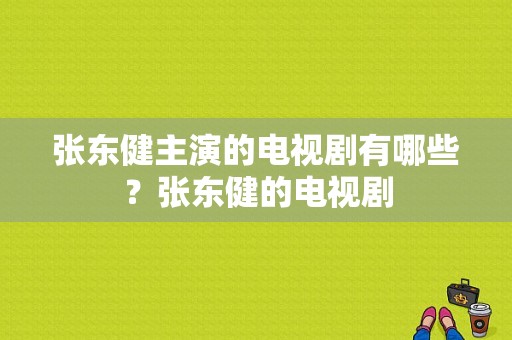 张东健主演的电视剧有哪些？张东健的电视剧